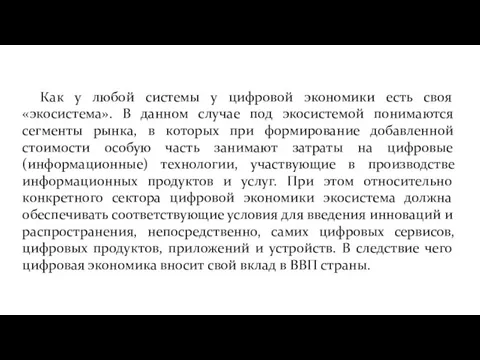 Как у любой системы у цифровой экономики есть своя «экосистема». В данном случае под экосистемой понимаются сегменты рынка, в которых при формирование добавленной стоимости особую часть занимают затраты на цифровые (информационные) технологии, участвующие в производстве информационных продуктов и услуг. При этом относительно конкретного сектора цифровой экономики экосистема должна обеспечивать соответствующие условия для введения инноваций и распространения, непосредственно, самих цифровых сервисов, цифровых продуктов, приложений и устройств. В следствие чего цифровая экономика вносит свой вклад в ВВП страны.